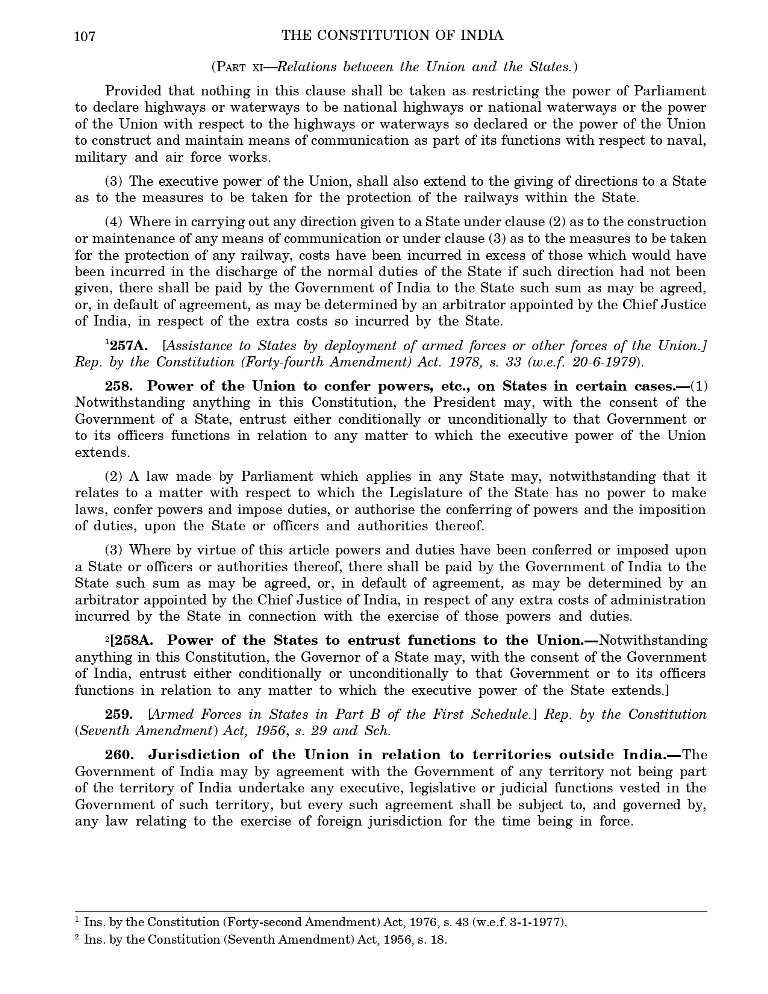 107 THE CONSTITUTION OF INDIA

(PART XI—Relations between the Union and the States.)

Provided that nothing in this clause shall be taken as restricting the power of Parliament to declare highways or waterways to be national highways or national waterways or the power of the Union with respect to the highways or waterways so declared or the power of the Union to construct and maintain means of communication as part of its functions with respect to naval, military and air force works.

(3) The executive power of the Union, shall also extend to the giving of directions to a State as to the measures to be taken for the protection of the railways within the State.

(4) Where in carrying out any direction given to a State under clause (2) as to the construction or maintenance of any means of communication or under clause (3) as to the measures to be taken for the protection of any railway, costs have been incurred in excess of those which would have been incurred in the discharge of the normal duties of the State if such direction had not been given, there shall be paid by the Government of India to the State such sum as may be agreed, or, in default of agreement, as may be determined by an arbitrator appointed by the Chief Justice of India, in respect of the extra costs so incurred by the State.

$^1$257A. [Assistance to States by deployment of armed forces or other forces of the Union.] Rep. by the Constitution (Forty-fourth Amendment) Act. 1978, s. 33 (w.e.f. 20-6-1979).

258. Power of the Union to confer powers, etc., on States in certain cases.—(1) Notwithstanding anything in this Constitution, the President may, with the consent of the Government of a State, entrust either conditionally or unconditionally to that Government or to its officers functions in relation to any matter to which the executive power of the Union extends.

(2) A law made by Parliament which applies in any State may, notwithstanding that it relates to a matter with respect to which the Legislature of the State has no power to make laws, confer powers and impose duties, or authorise the conferring of powers and the imposition of duties, upon the State or officers and authorities thereof.

(3) Where by virtue of this article powers and duties have been conferred or imposed upon a State or officers or authorities thereof, there shall be paid by the Government of India to the State such sum as may be agreed, or, in default of agreement, as may be determined by an arbitrator appointed by the Chief Justice of India, in respect of any extra costs of administration incurred by the State in connection with the exercise of those powers and duties.

$^2$[258A. Power of the States to entrust functions to the Union.—Notwithstanding anything in this Constitution, the Governor of a State may, with the consent of the Government of India, entrust either conditionally or unconditionally to that Government or to its officers functions in relation to any matter to which the executive power of the State extends.]

259. [Armed Forces in States in Part B of the First Schedule.] Rep. by the Constitution (Seventh Amendment) Act, 1956, s. 29 and Sch.

260. Jurisdiction of the Union in relation to territories outside India.—The Government of India may by agreement with the Government of any territory not being part of the territory of India undertake any executive, legislative or judicial functions vested in the Government of such territory, but every such agreement shall be subject to, and governed by, any law relating to the exercise of foreign jurisdiction for the time being in force.

$^1$ Ins. by the Constitution (Forty-second Amendment) Act, 1976, s. 43 (w.e.f. 3-1-1977).
$^2$ Ins. by the Constitution (Seventh Amendment) Act, 1956, s. 18.